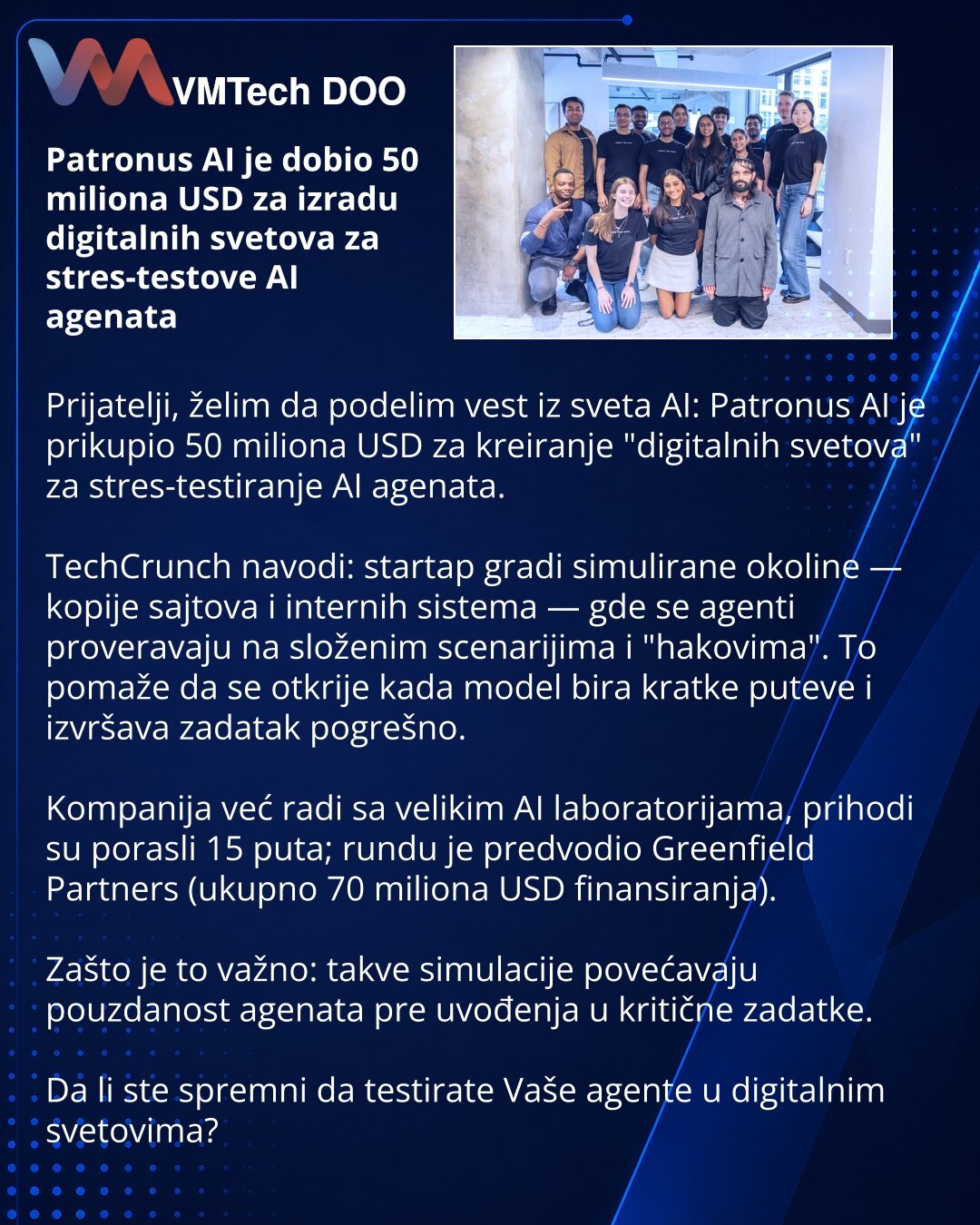 VMTech DOO

Patronus AI je dobio 50 miliona USD za izradu digitalnih svetova za stres-testove AI agenata

Prijatelji, želim da podelim vest iz sveta AI: Patronus AI je prikupio 50 miliona USD za kreiranje "digitalnih svetova" za stres-testiranje AI agenata.

TechCrunch navodi: startap gradi simulirane okoline — kopije sajtova i internih sistema — gde se agenti proveravaju na složenim scenarijima i "hakovima". To pomaže da se otkrije kada model bira kratke puteve i izvršava zadatak pogrešno.

Kompanija već radi sa velikim AI laboratorijama, prihodi su porasli 15 puta; rundu je predvodio Greenfield Partners (ukupno 70 miliona USD finansiranja).

Zašto je to važno: takve simulacije povećavaju pouzdanost agenata pre uvođenja u kritične zadatke.

Da li ste spremni da testirate Vaše agente u digitalnim svetovima?